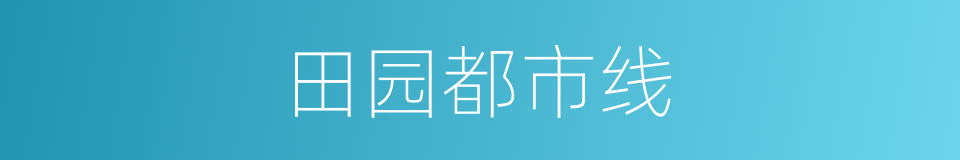 田园都市线